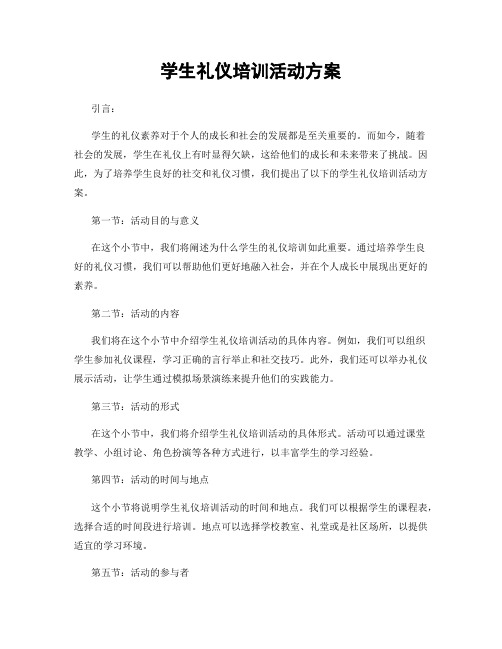 学生礼仪培训活动方案

引言：

学生的礼仪素养对于个人的成长和社会的发展都是至关重要的。而如今，随着社会的发展，学生在礼仪上有时显得欠缺，这给他们的成长和未来带来了挑战。因此，为了培养学生良好的社交和礼仪习惯，我们提出了以下的学生礼仪培训活动方案。

第一节：活动目的与意义

在这个小节中，我们将阐述为什么学生的礼仪培训如此重要。通过培养学生良好的礼仪习惯，我们可以帮助他们更好地融入社会，并在个人成长中展现出更好的素养。

第二节：活动的内容

我们将在这个小节中介绍学生礼仪培训活动的具体内容。例如，我们可以组织学生参加礼仪课程，学习正确的言行举止和社交技巧。此外，我们还可以举办礼仪展示活动，让学生通过模拟场景演练来提升他们的实践能力。

第三节：活动的形式

在这个小节中，我们将介绍学生礼仪培训活动的具体形式。活动可以通过课堂教学、小组讨论、角色扮演等各种方式进行，以丰富学生的学习经验。

第四节：活动的时间与地点

这个小节将说明学生礼仪培训活动的时间和地点。我们可以根据学生的课程表，选择合适的时间段进行培训。地点可以选择学校教室、礼堂或是社区场所，以提供适宜的学习环境。

第五节：活动的参与者